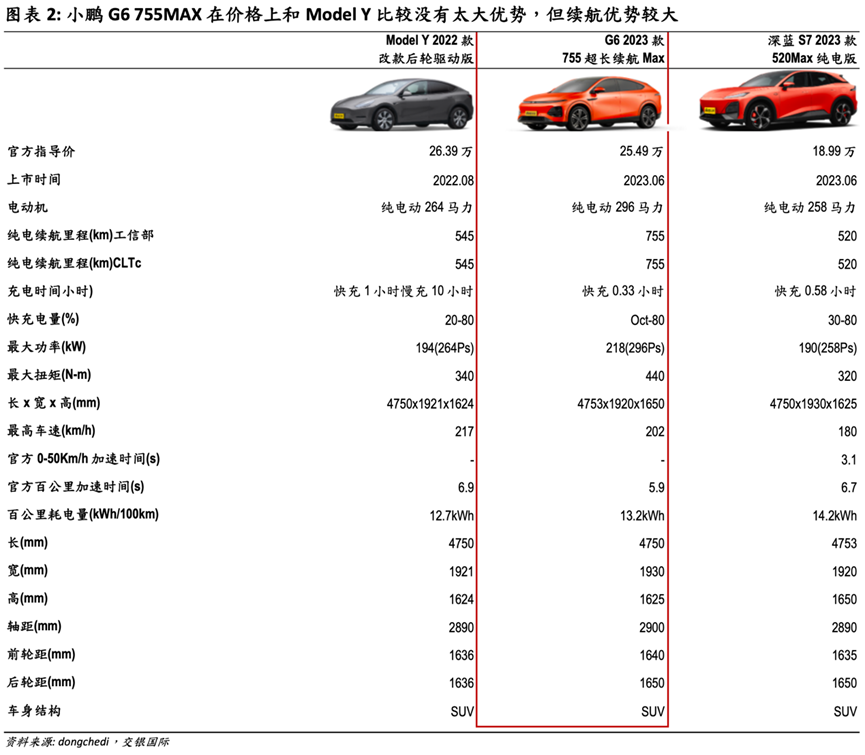 图表 2: 小鹏 G6 755MAX 在价格上和 Model Y 比较没有太大优势，但续航优势较大

|  | Model Y 2022 款 改款后轮驱动版 | G6 2023 款 755 超长续航 Max | 深蓝 S7 2023 款 520Max 纯电版 |
|---|---|---|---|
| 官方指导价 | 26.39 万 | 25.49 万 | 18.99 万 |
| 上市时间 | 2022.08 | 2023.06 | 2023.06 |
| 电动机 | 纯电动 264 马力 | 纯电动 296 马力 | 纯电动 258 马力 |
| 纯电续航里程(km)工信部 | 545 | 755 | 520 |
| 纯电续航里程(km)CLTc | 545 | 755 | 520 |
| 充电时间小时) | 快充 1 小时慢充 10 小时 | 快充 0.33 小时 | 快充 0.58 小时 |
| 快充电量(%) | 20-80 | Oct-80 | 30-80 |
| 最大功率(kW) | 194(264Ps) | 218(296Ps) | 190(258Ps) |
| 最大扭矩(N-m) | 340 | 440 | 320 |
| 长 x 宽 x 高(mm) | 4750x1921x1624 | 4753x1920x1650 | 4750x1930x1625 |
| 最高车速(km/h) | 217 | 202 | 180 |
| 官方 0-50Km/h 加速时间(s) | - | - | 3.1 |
| 官方百公里加速时间(s) | 6.9 | 5.9 | 6.7 |
| 百公里耗电量(kWh/100km) | 12.7kWh | 13.2kWh | 14.2kWh |
| 长(mm) | 4750 | 4750 | 4753 |
| 宽(mm) | 1921 | 1930 | 1920 |
| 高(mm) | 1624 | 1625 | 1650 |
| 轴距(mm) | 2890 | 2900 | 2890 |
| 前轮距(mm) | 1636 | 1640 | 1635 |
| 后轮距(mm) | 1636 | 1650 | 1650 |
| 车身结构 | SUV | SUV | SUV |

资料来源: dongchedi，交银国际